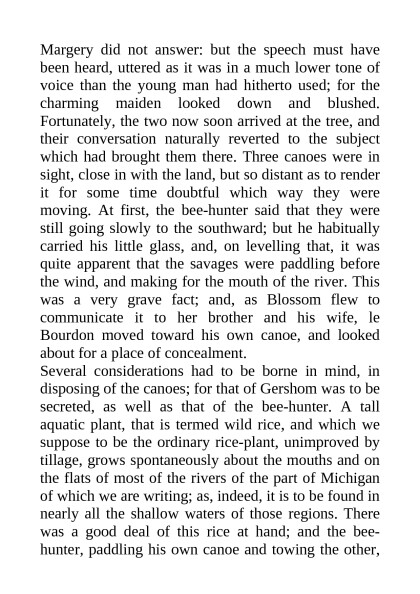 Margery did not answer: but the speech must have been heard, uttered as it was in a much lower tone of voice than the young man had hitherto used; for the charming maiden looked down and blushed. Fortunately, the two now soon arrived at the tree, and their conversation naturally reverted to the subject which had brought them there. Three canoes were in sight, close in with the land, but so distant as to render it for some time doubtful which way they were moving. At first, the bee-hunter said that they were still going slowly to the southward; but he habitually carried his little glass, and, on levelling that, it was quite apparent that the savages were paddling before the wind, and making for the mouth of the river. This was a very grave fact; and, as Blossom flew to communicate it to her brother and his wife, le Bourdon moved toward his own canoe, and looked about for a place of concealment.
Several considerations had to be borne in mind, in disposing of the canoes; for that of Gershom was to be secreted, as well as that of the bee-hunter. A tall aquatic plant, that is termed wild rice, and which we suppose to be the ordinary rice-plant, unimproved by tillage, grows spontaneously about the mouths and on the flats of most of the rivers of the part of Michigan of which we are writing; as, indeed, it is to be found in nearly all the shallow waters of those regions. There was a good deal of this rice at hand; and the bee-hunter, paddling his own canoe and towing the other,